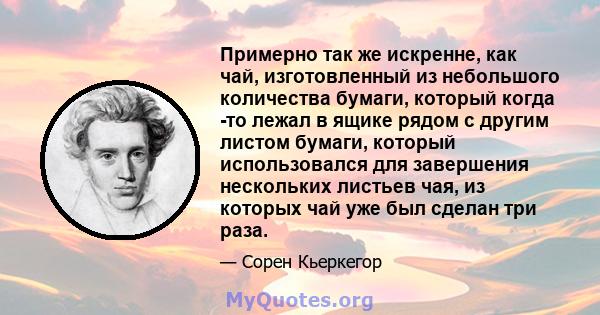 Примерно так же искренне, как чай, изготовленный из небольшого количества бумаги, который когда -то лежал в ящике рядом с другим листом бумаги, который использовался для завершения нескольких листьев чая, из которых чай уже был сделан три раза.

— Сорен Кьеркегор

MyQuotes.org